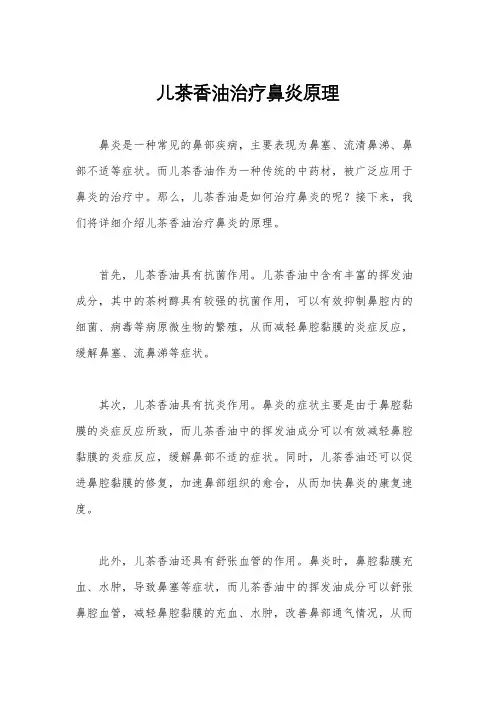 儿茶香油治疗鼻炎原理

鼻炎是一种常见的鼻部疾病，主要表现为鼻塞、流清鼻涕、鼻部不适等症状。而儿茶香油作为一种传统的中药材，被广泛应用于鼻炎的治疗中。那么，儿茶香油是如何治疗鼻炎的呢？接下来，我们将详细介绍儿茶香油治疗鼻炎的原理。

首先，儿茶香油具有抗菌作用。儿茶香油中含有丰富的挥发油成分，其中的茶树醇具有较强的抗菌作用，可以有效抑制鼻腔内的细菌、病毒等病原微生物的繁殖，从而减轻鼻腔黏膜的炎症反应，缓解鼻塞、流鼻涕等症状。

其次，儿茶香油具有抗炎作用。鼻炎的症状主要是由于鼻腔黏膜的炎症反应所致，而儿茶香油中的挥发油成分可以有效减轻鼻腔黏膜的炎症反应，缓解鼻部不适的症状。同时，儿茶香油还可以促进鼻腔黏膜的修复，加速鼻部组织的愈合，从而加快鼻炎的康复速度。

此外，儿茶香油还具有舒张血管的作用。鼻炎时，鼻腔黏膜充血、水肿，导致鼻塞等症状，而儿茶香油中的挥发油成分可以舒张鼻腔血管，减轻鼻腔黏膜的充血、水肿，改善鼻部通气情况，从而